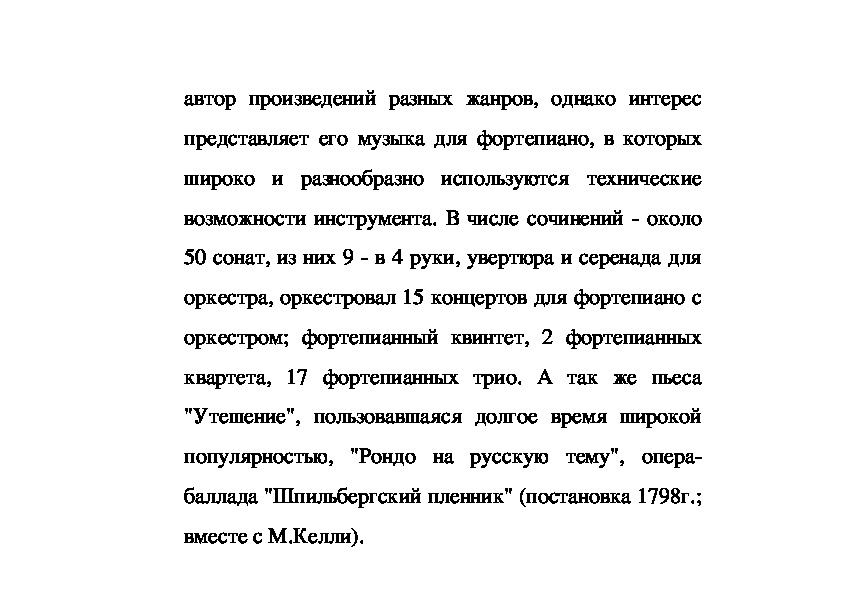 автор произведений разных жанров, однако интерес представляет его музыка для фортепиано, в которых широко и разнообразно используются технические возможности инструмента. В числе сочинений - около 50 сонат, из них 9 - в 4 руки, увертюра и серенада для оркестра, оркестровал 15 концертов для фортепиано с оркестром; фортепианный квинтет, 2 фортепианных квартета, 17 фортепианных трио. А так же пьеса "Утешение", пользовавшаяся долгое время широкой популярностью, "Рондо на русскую тему", опера-баллада "Шпильбергский пленник" (постановка 1798г.; вместе с М.Келли).